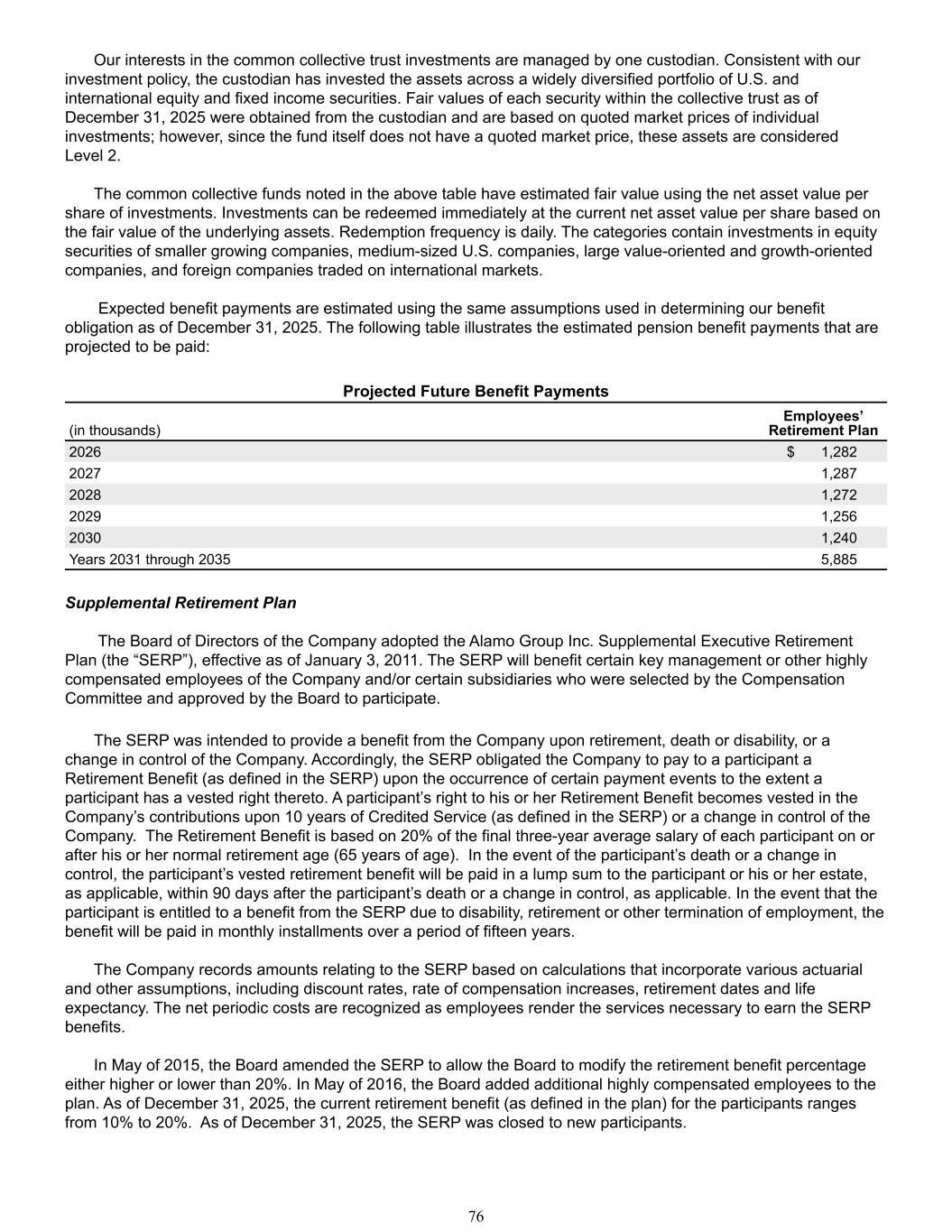 Our interests in the common collective trust investments are managed by one custodian. Consistent with our investment policy, the custodian has invested the assets across a widely diversified portfolio of U.S. and international equity and fixed income securities. Fair values of each security within the collective trust as of December 31, 2025 were obtained from the custodian and are based on quoted market prices of individual investments; however, since the fund itself does not have a quoted market price, these assets are considered Level 2.

The common collective funds noted in the above table have estimated fair value using the net asset value per share of investments. Investments can be redeemed immediately at the current net asset value per share based on the fair value of the underlying assets. Redemption frequency is daily. The categories contain investments in equity securities of smaller growing companies, medium-sized U.S. companies, large value-oriented and growth-oriented companies, and foreign companies traded on international markets.

Expected benefit payments are estimated using the same assumptions used in determining our benefit obligation as of December 31, 2025. The following table illustrates the estimated pension benefit payments that are projected to be paid:

Projected Future Benefit Payments

| (in thousands) | Employees' Retirement Plan |
|---|---|
| 2026 | $ 1,282 |
| 2027 | 1,287 |
| 2028 | 1,272 |
| 2029 | 1,256 |
| 2030 | 1,240 |
| Years 2031 through 2035 | 5,885 |

Supplemental Retirement Plan

The Board of Directors of the Company adopted the Alamo Group Inc. Supplemental Executive Retirement Plan (the “SERP”), effective as of January 3, 2011. The SERP will benefit certain key management or other highly compensated employees of the Company and/or certain subsidiaries who were selected by the Compensation Committee and approved by the Board to participate.

The SERP was intended to provide a benefit from the Company upon retirement, death or disability, or a change in control of the Company. Accordingly, the SERP obligated the Company to pay to a participant a Retirement Benefit (as defined in the SERP) upon the occurrence of certain payment events to the extent a participant has a vested right thereto. A participant’s right to his or her Retirement Benefit becomes vested in the Company’s contributions upon 10 years of Credited Service (as defined in the SERP) or a change in control of the Company. The Retirement Benefit is based on 20% of the final three-year average salary of each participant on or after his or her normal retirement age (65 years of age). In the event of the participant’s death or a change in control, the participant’s vested retirement benefit will be paid in a lump sum to the participant or his or her estate, as applicable, within 90 days after the participant’s death or a change in control, as applicable. In the event that the participant is entitled to a benefit from the SERP due to disability, retirement or other termination of employment, the benefit will be paid in monthly installments over a period of fifteen years.

The Company records amounts relating to the SERP based on calculations that incorporate various actuarial and other assumptions, including discount rates, rate of compensation increases, retirement dates and life expectancy. The net periodic costs are recognized as employees render the services necessary to earn the SERP benefits.

In May of 2015, the Board amended the SERP to allow the Board to modify the retirement benefit percentage either higher or lower than 20%. In May of 2016, the Board added additional highly compensated employees to the plan. As of December 31, 2025, the current retirement benefit (as defined in the plan) for the participants ranges from 10% to 20%. As of December 31, 2025, the SERP was closed to new participants.

76